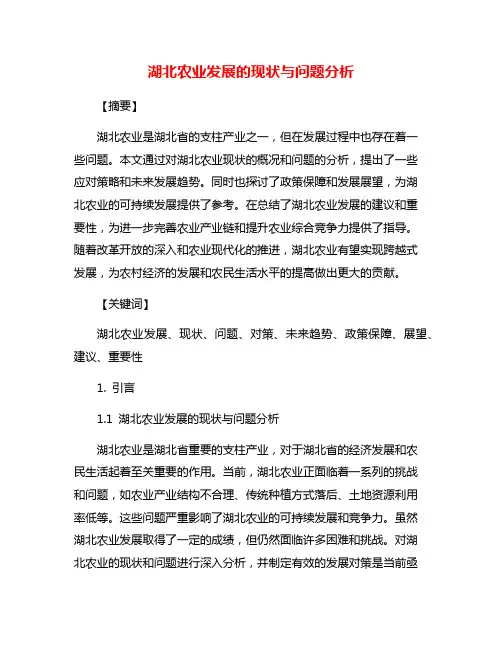 湖北农业发展的现状与问题分析

【摘要】

湖北农业是湖北省的支柱产业之一，但在发展过程中也存在着一些问题。本文通过对湖北农业现状的概况和问题的分析，提出了一些应对策略和未来发展趋势。同时也探讨了政策保障和发展展望，为湖北农业的可持续发展提供了参考。在总结了湖北农业发展的建议和重要性，为进一步完善农业产业链和提升农业综合竞争力提供了指导。随着改革开放的深入和农业现代化的推进，湖北农业有望实现跨越式发展，为农村经济的发展和农民生活水平的提高做出更大的贡献。

【关键词】

湖北农业发展、现状、问题、对策、未来趋势、政策保障、展望、建议、重要性

1. 引言

1.1 湖北农业发展的现状与问题分析

湖北农业是湖北省重要的支柱产业，对于湖北省的经济发展和农民生活起着至关重要的作用。当前，湖北农业正面临着一系列的挑战和问题，如农业产业结构不合理、传统种植方式落后、土地资源利用率低等。这些问题严重影响了湖北农业的可持续发展和竞争力。虽然湖北农业发展取得了一定的成绩，但仍然面临许多困难和挑战。对湖北农业的现状和问题进行深入分析，并制定有效的发展对策是当前亟